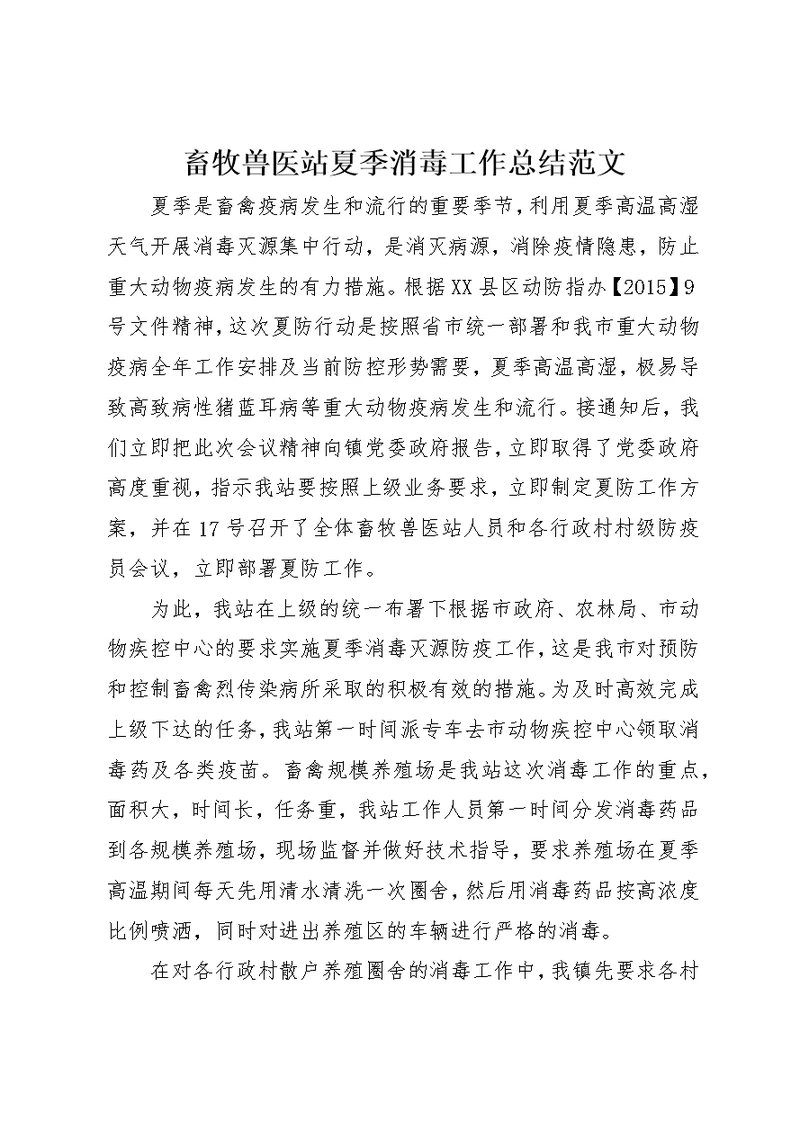 畜牧兽医站夏季消毒工作总结范文

夏季是畜禽疫病发生和流行的重要季节，利用夏季高温高湿天气开展消毒灭源集中行动，是消灭病源，消除疫情隐患，防止重大动物疫病发生的有力措施。根据XX县区动防指办【2015】9号文件精神，这次夏防行动是按照省市统一部署和我市重大动物疫病全年工作安排及当前防控形势需要，夏季高温高湿，极易导致高致病性猪蓝耳病等重大动物疫病发生和流行。接通知后，我们立即把此次会议精神向镇党委政府报告，立即取得了党委政府高度重视，指示我站要按照上级业务要求，立即制定夏防工作方案，并在17号召开了全体畜牧兽医站人员和各行政村村级防疫员会议，立即部署夏防工作。

为此，我站在上级的统一布署下根据市政府、农林局、市动物疾控中心的要求实施夏季消毒灭源防疫工作，这是我市对预防和控制畜禽烈传染病所采取的积极有效的措施。为及时高效完成上级下达的任务，我站第一时间派专车去市动物疾控中心领取消毒药及各类疫苗。畜禽规模养殖场是我站这次消毒工作的重点，面积大，时间长，任务重，我站工作人员第一时间分发消毒药品到各规模养殖场，现场监督并做好技术指导，要求养殖场在夏季高温期间每天先用清水清洗一次圈舍，然后用消毒药品按高浓度比例喷洒，同时对进出养殖区的车辆进行严格的消毒。

在对各行政村散户养殖圈舍的消毒工作中，我镇先要求各村